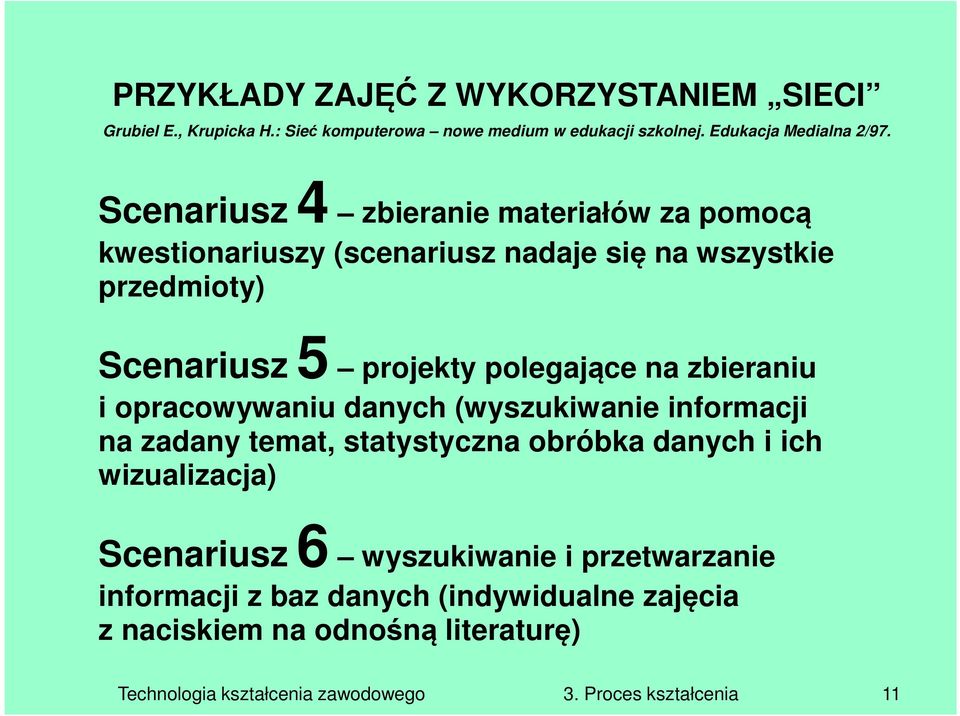 PRZYKŁADY ZAJĘĆ Z WYKORZYSTANIEM „SIECI”

Grubiel E., Krupicka H.: Sieć komputerowa – nowe medium w edukacji szkolnej. Edukacja Medialna 2/97.

Scenariusz 4 – zbieranie materiałów za pomocą kwestionariuszy (scenariusz nadaje się na wszystkie przedmioty)

Scenariusz 5 – projekty polegające na zbieraniu i opracowywaniu danych (wyszukiwanie informacji na zadany temat, statystyczna obróbka danych i ich wizualizacja)

Scenariusz 6 – wyszukiwanie i przetwarzanie informacji z baz danych (indywidualne zajęcia z naciskiem na odnośną literaturę)

Technologia kształcenia zawodowego 3. Proces kształcenia 11